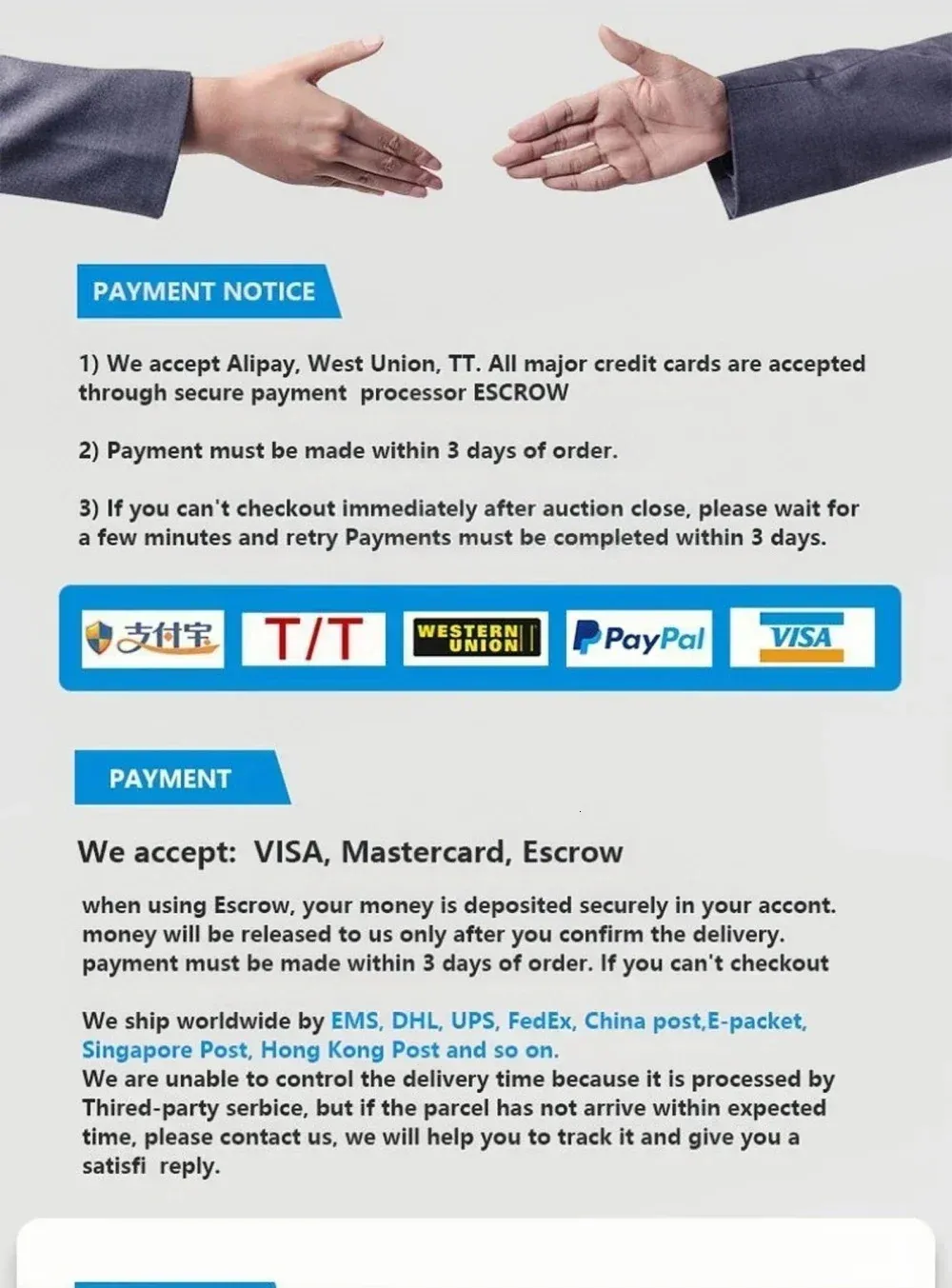 PAYMENT NOTICE

1) We accept Alipay, West Union, TT. All major credit cards are accepted through secure payment processor ESCROW

2) Payment must be made within 3 days of order.

3) If you can't checkout immediately after auction close, please wait for a few minutes and retry Payments must be completed within 3 days.

支付宝 T/T WESTERN UNION PayPal VISA

PAYMENT

We accept: VISA, Mastercard, Escrow

when using Escrow, your money is deposited securely in your accont. money will be released to us only after you confirm the delivery. payment must be made within 3 days of order. If you can't checkout

We ship worldwide by EMS, DHL, UPS, FedEx, China post,E-packet, Singapore Post, Hong Kong Post and so on.
We are unable to control the delivery time because it is processed by Thired-party serbice, but if the parcel has not arrive within expected time, please contact us, we will help you to track it and give you a satisfi reply.